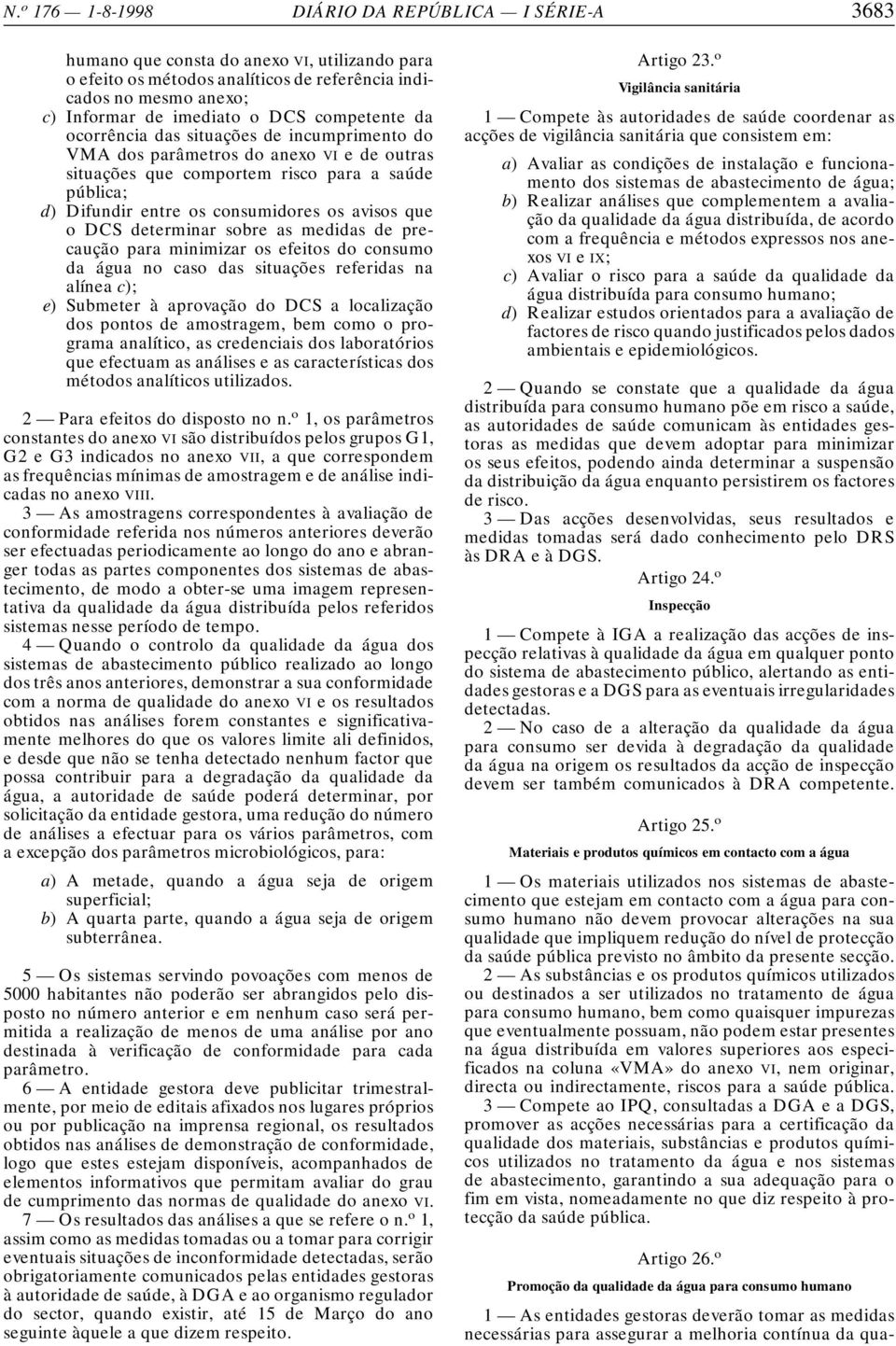 N.º 176 — 1-8-1998 DIÁRIO DA REPÚBLICA — I SÉRIE-A 3683

humano que consta do anexo VI, utilizando para o efeito os métodos analíticos de referência indicados no mesmo anexo;
c) Informar de imediato o DCS competente da ocorrência das situações de incumprimento do VMA dos parâmetros do anexo VI e de outras situações que comportem risco para a saúde pública;
d) Difundir entre os consumidores os avisos que o DCS determinar sobre as medidas de precaução para minimizar os efeitos do consumo da água no caso das situações referidas na alínea c);
e) Submeter à aprovação do DCS a localização dos pontos de amostragem, bem como o programa analítico, as credenciais dos laboratórios que efectuam as análises e as características dos métodos analíticos utilizados.

2 — Para efeitos do disposto no n.º 1, os parâmetros constantes do anexo VI são distribuídos pelos grupos G1, G2 e G3 indicados no anexo VII, a que correspondem as frequências mínimas de amostragem e de análise indicadas no anexo VIII.

3 — As amostragens correspondentes à avaliação de conformidade referida nos números anteriores deverão ser efectuadas periodicamente ao longo do ano e abranger todas as partes componentes dos sistemas de abastecimento, de modo a obter-se uma imagem representativa da qualidade da água distribuída pelos referidos sistemas nesse período de tempo.

4 — Quando o controlo da qualidade da água dos sistemas de abastecimento público realizado ao longo dos três anos anteriores, demonstrar a sua conformidade com a norma de qualidade do anexo VI e os resultados obtidos nas análises forem constantes e significativamente melhores do que os valores limite ali definidos, e desde que não se tenha detectado nenhum factor que possa contribuir para a degradação da qualidade da água, a autoridade de saúde poderá determinar, por solicitação da entidade gestora, uma redução do número de análises a efectuar para os vários parâmetros, com a excepção dos parâmetros microbiológicos, para:

a) A metade, quando a água seja de origem superficial;
b) A quarta parte, quando a água seja de origem subterrânea.

5 — Os sistemas servindo povoações com menos de 5000 habitantes não poderão ser abrangidos pelo disposto no número anterior e em nenhum caso será permitida a realização de menos de uma análise por ano destinada à verificação de conformidade para cada parâmetro.

6 — A entidade gestora deve publicitar trimestralmente, por meio de editais afixados nos lugares próprios ou por publicação na imprensa regional, os resultados obtidos nas análises de demonstração de conformidade, logo que estes estejam disponíveis, acompanhados de elementos informativos que permitam avaliar do grau de cumprimento das normas de qualidade do anexo VI.

7 — Os resultados das análises a que se refere o n.º 1, assim como as medidas tomadas ou a tomar para corrigir eventuais situações de inconformidade detectadas, serão obrigatoriamente comunicados pelas entidades gestoras à autoridade de saúde, à DGA e ao organismo regulador do sector, quando existir, até 15 de Março do ano seguinte àquele a que dizem respeito.

Artigo 23.º
Vigilância sanitária

1 — Compete às autoridades de saúde coordenar as acções de vigilância sanitária que consistem em:

a) Avaliar as condições de instalação e funcionamento dos sistemas de abastecimento de água;
b) Realizar análises que complementem a avaliação da qualidade da água distribuída, de acordo com a frequência e métodos expressos nos anexos VI e IX;
c) Avaliar o risco para a saúde da qualidade da água distribuída para consumo humano;
d) Realizar estudos orientados para a avaliação de factores de risco quando justificados pelos dados ambientais e epidemiológicos.

2 — Quando se constate que a qualidade da água distribuída para consumo humano põe em risco a saúde, as autoridades de saúde comunicam às entidades gestoras as medidas que devem adoptar para minimizar os seus efeitos, podendo ainda determinar a suspensão da distribuição da água enquanto persistirem os factores de risco.

3 — Das acções desenvolvidas, seus resultados e medidas tomadas será dado conhecimento pelo DRS às DRA e à DGS.

Artigo 24.º
Inspecção

1 — Compete à IGA a realização das acções de inspecção relativas à qualidade da água em qualquer ponto do sistema de abastecimento público, alertando as entidades gestoras e a DGS para as eventuais irregularidades detectadas.

2 — No caso de a alteração da qualidade da água para consumo ser devida à degradação da qualidade da água na origem os resultados da acção de inspecção devem ser também comunicados à DRA competente.

Artigo 25.º
Materiais e produtos químicos em contacto com a água

1 — Os materiais utilizados nos sistemas de abastecimento que estejam em contacto com a água para consumo humano não devem provocar alterações na sua qualidade que impliquem redução do nível de protecção da saúde pública previsto no âmbito da presente secção.

2 — As substâncias e os produtos químicos utilizados ou destinados a ser utilizados no tratamento de água para consumo humano, bem como quaisquer impurezas que eventualmente possuam, não podem estar presentes na água distribuída em valores superiores aos especificados na coluna «VMA» do anexo VI, nem originar, directa ou indirectamente, riscos para a saúde pública.

3 — Compete ao IPQ, consultadas a DGA e a DGS, promover as acções necessárias para a certificação da qualidade dos materiais, substâncias e produtos químicos utilizados no tratamento da água e nos sistemas de abastecimento, garantindo a sua adequação para o fim em vista, nomeadamente no que diz respeito à protecção da saúde pública.

Artigo 26.º
Promoção da qualidade da água para consumo humano

1 — As entidades gestoras deverão tomar as medidas necessárias para assegurar a melhoria contínua da qua-